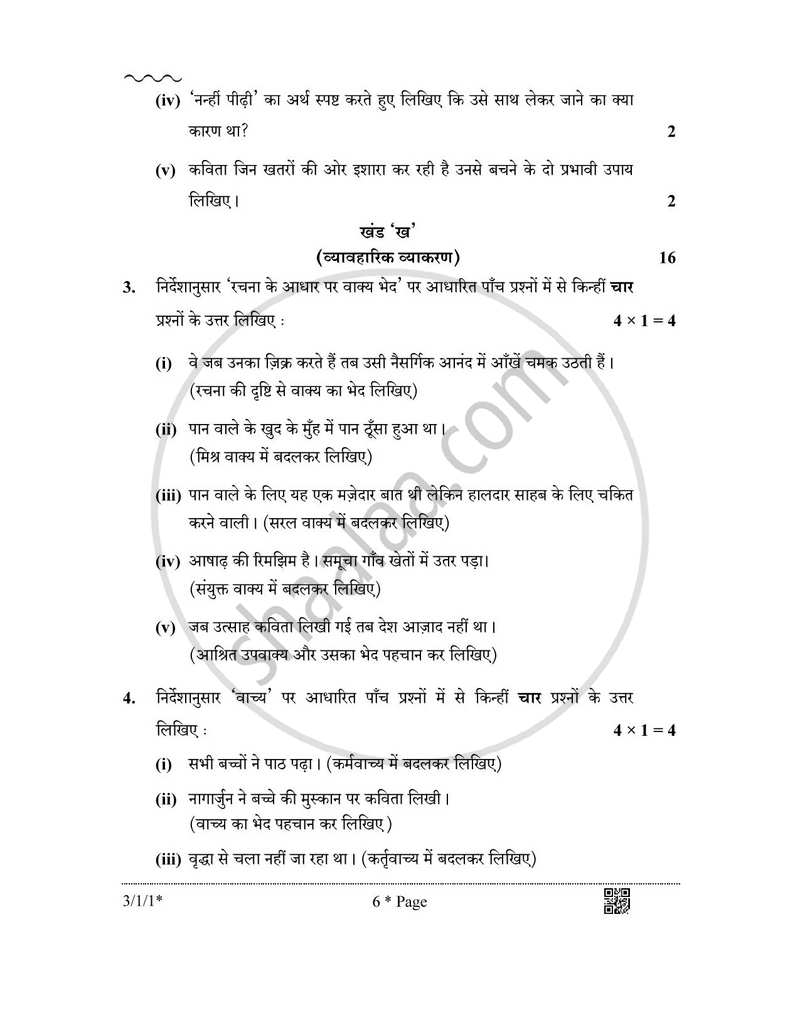 (iv) 'नन्हीं पीढ़ी' का अर्थ स्पष्ट करते हुए लिखिए कि उसे साथ लेकर जाने का क्या कारण था? 2

(v) कविता जिन खतरों की ओर इशारा कर रही है उनसे बचने के दो प्रभावी उपाय लिखिए। 2

खंड 'ख'
(व्यावहारिक व्याकरण) 16

3. निर्देशानुसार 'रचना के आधार पर वाक्य भेद' पर आधारित पाँच प्रश्नों में से किन्हीं चार प्रश्नों के उत्तर लिखिए : $4 \times 1 = 4$

(i) वे जब उनका ज़िक्र करते हैं तब उसी नैसर्गिक आनंद में आँखें चमक उठती हैं।
(रचना की दृष्टि से वाक्य का भेद लिखिए)

(ii) पान वाले के खुद के मुँह में पान ठूँसा हुआ था।
(मिश्र वाक्य में बदलकर लिखिए)

(iii) पान वाले के लिए यह एक मज़ेदार बात थी लेकिन हालदार साहब के लिए चकित करने वाली। (सरल वाक्य में बदलकर लिखिए)

(iv) आषाढ़ की रिमझिम है। समूचा गाँव खेतों में उतर पड़ा।
(संयुक्त वाक्य में बदलकर लिखिए)

(v) जब उत्साह कविता लिखी गई तब देश आज़ाद नहीं था।
(आश्रित उपवाक्य और उसका भेद पहचान कर लिखिए)

4. निर्देशानुसार 'वाच्य' पर आधारित पाँच प्रश्नों में से किन्हीं चार प्रश्नों के उत्तर लिखिए : $4 \times 1 = 4$

(i) सभी बच्चों ने पाठ पढ़ा। (कर्मवाच्य में बदलकर लिखिए)

(ii) नागार्जुन ने बच्चे की मुस्कान पर कविता लिखी।
(वाच्य का भेद पहचान कर लिखिए)

(iii) वृद्धा से चला नहीं जा रहा था। (कर्तृवाच्य में बदलकर लिखिए)

3/1/1* 6 * Page

shaalaa.com